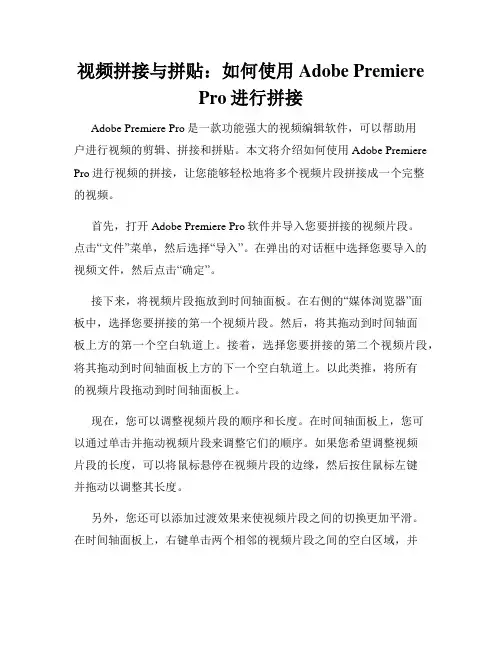 视频拼接与拼贴：如何使用 Adobe Premiere Pro 进行拼接

Adobe Premiere Pro 是一款功能强大的视频编辑软件，可以帮助用户进行视频的剪辑、拼接和拼贴。本文将介绍如何使用 Adobe Premiere Pro 进行视频的拼接，让您能够轻松地将多个视频片段拼接成一个完整的视频。

首先，打开 Adobe Premiere Pro 软件并导入您要拼接的视频片段。点击“文件”菜单，然后选择“导入”。在弹出的对话框中选择您要导入的视频文件，然后点击“确定”。

接下来，将视频片段拖放到时间轴面板。在右侧的“媒体浏览器”面板中，选择您要拼接的第一个视频片段。然后，将其拖动到时间轴面板上方的第一个空白轨道上。接着，选择您要拼接的第二个视频片段，将其拖动到时间轴面板上方的下一个空白轨道上。以此类推，将所有的视频片段拖动到时间轴面板上。

现在，您可以调整视频片段的顺序和长度。在时间轴面板上，您可以通过单击并拖动视频片段来调整它们的顺序。如果您希望调整视频片段的长度，可以将鼠标悬停在视频片段的边缘，然后按住鼠标左键并拖动以调整其长度。

另外，您还可以添加过渡效果来使视频片段之间的切换更加平滑。在时间轴面板上，右键单击两个相邻的视频片段之间的空白区域，并